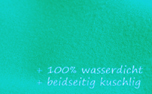 + 100% wasserdicht
+ beidseitig kuschlig